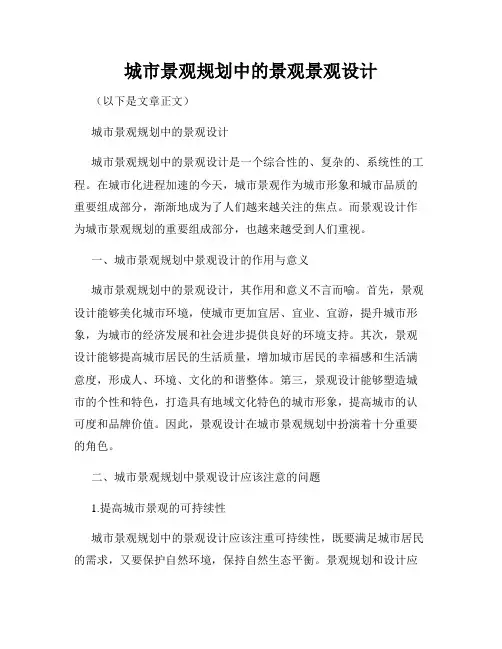 城市景观规划中的景观景观设计

（以下是文章正文）

城市景观规划中的景观设计

城市景观规划中的景观设计是一个综合性的、复杂的、系统性的工程。在城市化进程加速的今天，城市景观作为城市形象和城市品质的重要组成部分，渐渐地成为了人们越来越关注的焦点。而景观设计作为城市景观规划的重要组成部分，也越来越受到人们重视。

一、城市景观规划中景观设计的作用与意义

城市景观规划中的景观设计，其作用和意义不言而喻。首先，景观设计能够美化城市环境，使城市更加宜居、宜业、宜游，提升城市形象，为城市的经济发展和社会进步提供良好的环境支持。其次，景观设计能够提高城市居民的生活质量，增加城市居民的幸福感和生活满意度，形成人、环境、文化的和谐整体。第三，景观设计能够塑造城市的个性和特色，打造具有地域文化特色的城市形象，提高城市的认可度和品牌价值。因此，景观设计在城市景观规划中扮演着十分重要的角色。

二、城市景观规划中景观设计应该注意的问题

1.提高城市景观的可持续性

城市景观规划中的景观设计应该注重可持续性，既要满足城市居民的需求，又要保护自然环境，保持自然生态平衡。景观规划和设计应